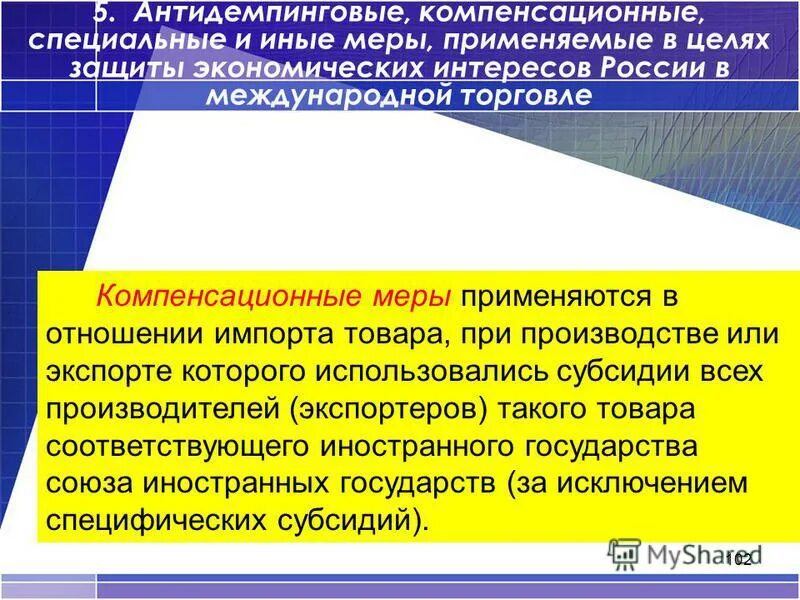 5. Антидемпинговые, компенсационные, специальные и иные меры, применяемые в целях защиты экономических интересов России в международной торговле

Компенсационные меры применяются в отношении импорта товара, при производстве или экспорте которого использовались субсидии всех производителей (экспортеров) такого товара соответствующего иностранного государства союза иностранных государств (за исключением специфических субсидий).

MyShared

102